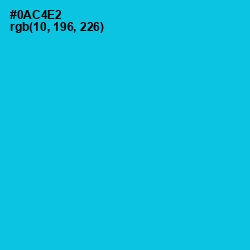 #0AC4E2
rgb(10, 196, 226)